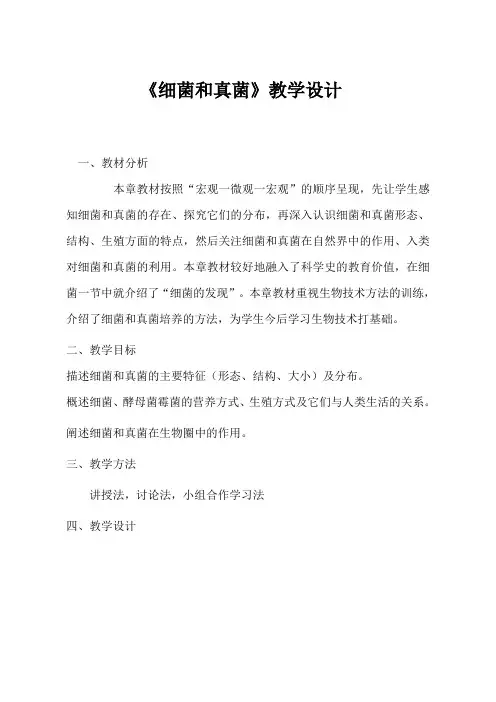 《细菌和真菌》教学设计

一、教材分析

本章教材按照“宏观一微观一宏观”的顺序呈现，先让学生感知细菌和真菌的存在、探究它们的分布，再深入认识细菌和真菌形态、结构、生殖方面的特点，然后关注细菌和真菌在自然界中的作用、入类对细菌和真菌的利用。本章教材较好地融入了科学史的教育价值，在细菌一节中就介绍了“细菌的发现”。本章教材重视生物技术方法的训练，介绍了细菌和真菌培养的方法，为学生今后学习生物技术打基础。

二、教学目标

描述细菌和真菌的主要特征（形态、结构、大小）及分布。

概述细菌、酵母菌霉菌的营养方式、生殖方式及它们与人类生活的关系。

阐述细菌和真菌在生物圈中的作用。

三、教学方法

讲授法，讨论法，小组合作学习法

四、教学设计